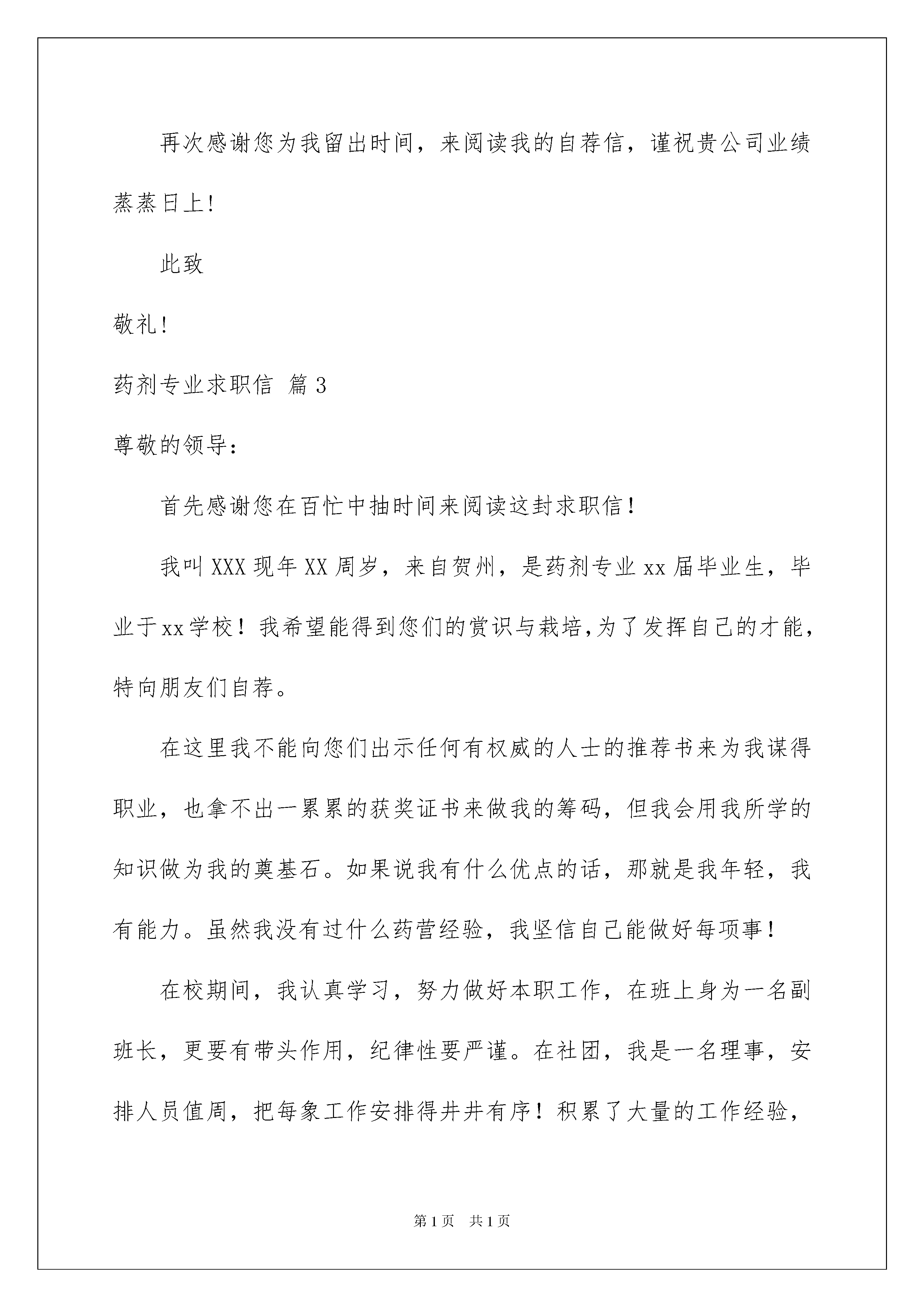 再次感谢您为我留出时间，来阅读我的自荐信，谨祝贵公司业绩蒸蒸日上!

此致

敬礼!

药剂专业求职信 篇3

尊敬的领导：

首先感谢您在百忙中抽时间来阅读这封求职信！

我叫XXX现年XX周岁，来自贺州，是药剂专业xx届毕业生，毕业于xx学校！我希望能得到您们的赏识与栽培,为了发挥自己的才能，特向朋友们自荐。

在这里我不能向您们出示任何有权威的人士的推荐书来为我谋得职业，也拿不出一累累的获奖证书来做我的筹码，但我会用我所学的知识做为我的奠基石。如果说我有什么优点的话，那就是我年轻，我有能力。虽然我没有过什么药营经验，我坚信自己能做好每项事！

在校期间，我认真学习，努力做好本职工作，在班上身为一名副班长，更要有带头作用，纪律性要严谨。在社团，我是一名理事，安排人员值周，把每象工作安排得井井有序！积累了大量的工作经验，

第1页 共1页